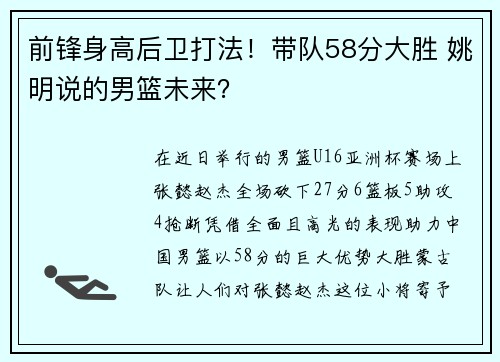 前锋身高后卫打法！带队58分大胜 姚明说的男篮未来？

在近日举行的男篮U16亚洲杯赛场上张懿赵杰全场砍下27分6篮板5助攻4抢断凭借全面且高光的表现助力中国男篮以58分的巨大优势大胜蒙古队让人们对张懿赵杰这位小将寄予